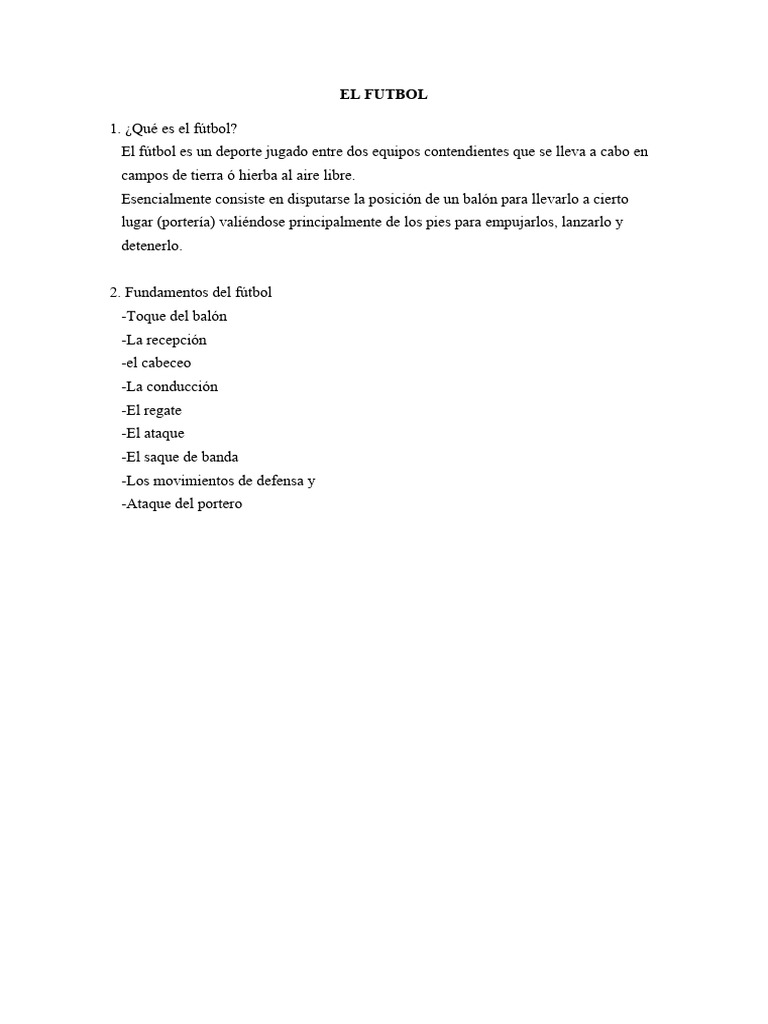 EL FUTBOL

1. ¿Qué es el fútbol?
El fútbol es un deporte jugado entre dos equipos contendientes que se lleva a cabo en campos de tierra ó hierba al aire libre.
Esencialmente consiste en disputarse la posición de un balón para llevarlo a cierto lugar (portería) valiéndose principalmente de los pies para empujarlos, lanzarlo y detenerlo.

2. Fundamentos del fútbol
-Toque del balón
-La recepción
-el cabeceo
-La conducción
-El regate
-El ataque
-El saque de banda
-Los movimientos de defensa y
-Ataque del portero